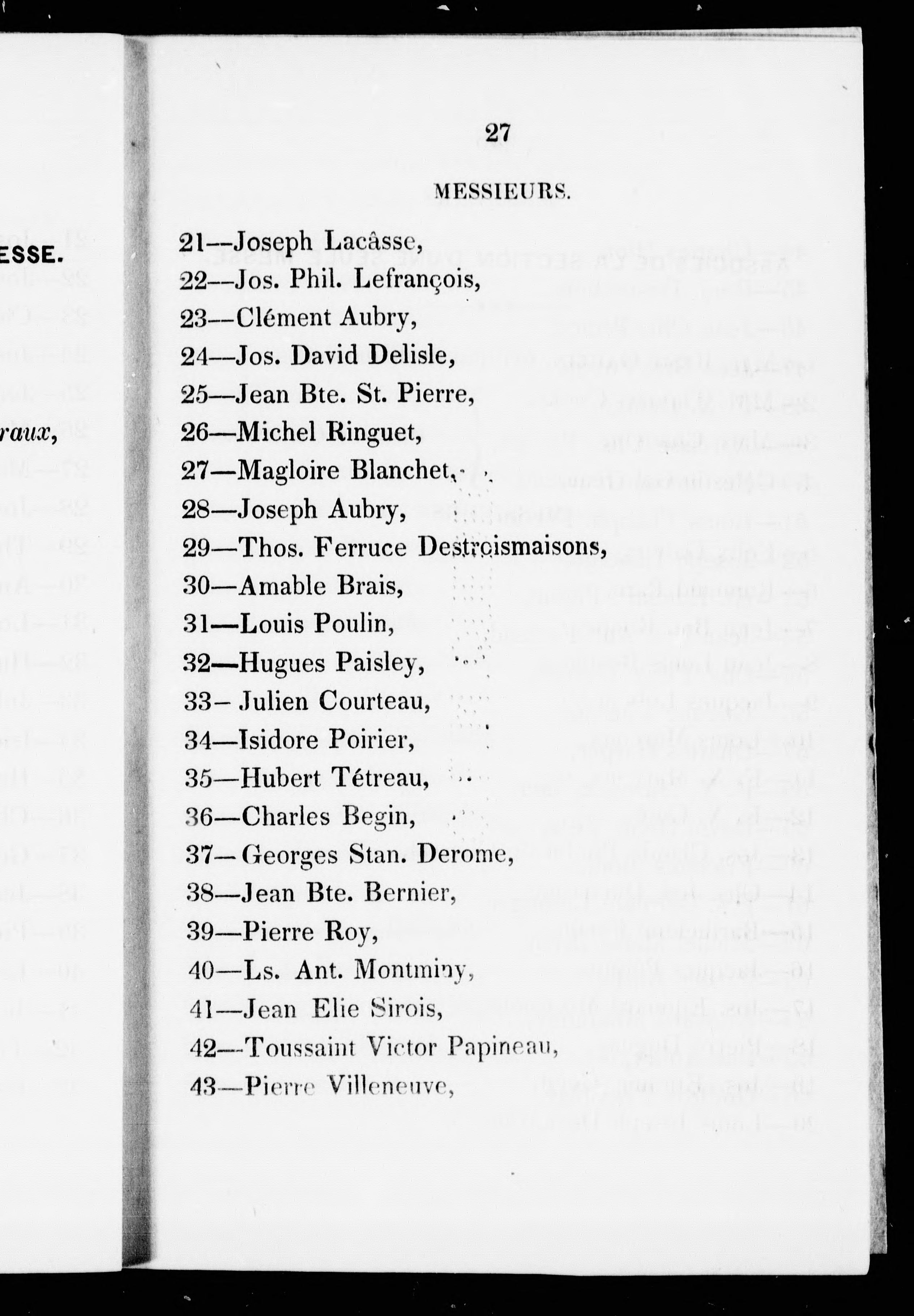 ESSE.

raux,

27

MESSIEURS.

21—Joseph Lacâsse,
22—Jos. Phil. Lefrançois,
23—Clément Aubry,
24—Jos. David Delisle,
25—Jean Bte. St. Pierre,
26—Michel Ringuet,
27—Magloire Blanchet,
28—Joseph Aubry,
29—Thos. Ferruce Destroismaisons,
30—Amable Brais,
31—Louis Poulin,
32—Hugues Paisley,
33—Julien Courteau,
34—Isidore Poirier,
35—Hubert Tétreau,
36—Charles Begin,
37—Georges Stan. Derome,
38—Jean Bte. Bernier,
39—Pierre Roy,
40—Ls. Ant. Montminy,
41—Jean Elie Sirois,
42—Toussaint Victor Papineau,
43—Pierre Villeneuve,